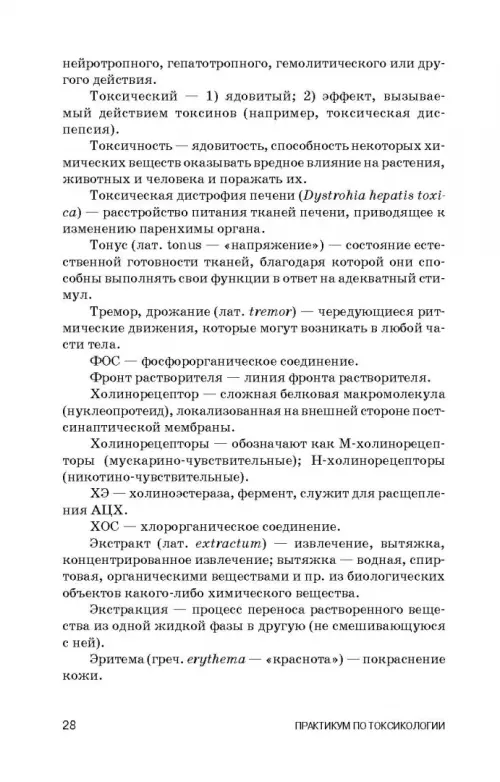 нейротропного, гепатотропного, гемолитического или другого действия.

Токсический — 1) ядовитый; 2) эффект, вызываемый действием токсинов (например, токсическая диспепсия).

Токсичность — ядовитость, способность некоторых химических веществ оказывать вредное влияние на растения, животных и человека и поражать их.

Токсическая дистрофия печени (Dystrohia hepatis toxica) — расстройство питания тканей печени, приводящее к изменению паренхимы органа.

Тонус (лат. tonus — «напряжение») — состояние естественной готовности тканей, благодаря которой они способны выполнять свои функции в ответ на адекватный стимул.

Тремор, дрожание (лат. tremor) — чередующиеся ритмические движения, которые могут возникать в любой части тела.

ФОС — фосфорорганическое соединение.

Фронт растворителя — линия фронта растворителя.

Холинорецептор — сложная белковая макромолекула (нуклеопротеид), локализованная на внешней стороне постсинаптической мембраны.

Холинорецепторы — обозначают как М-холинорецепторы (мускарино-чувствительные); Н-холинорецепторы (никотино-чувствительные).

ХЭ — холиноэстераза, фермент, служит для расщепления АЦХ.

ХОС — хлорорганическое соединение.

Экстракт (лат. extractum) — извлечение, вытяжка, концентрированное извлечение; вытяжка — водная, спиртовая, органическими веществами и пр. из биологических объектов какого-либо химического вещества.

Экстракция — процесс переноса растворенного вещества из одной жидкой фазы в другую (не смешивающуюся с ней).

Эритема (греч. erythema — «краснота») — покраснение кожи.

28 ПРАКТИКУМ ПО ТОКСИКОЛОГИИ